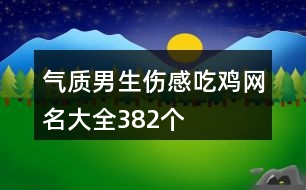 气质男生伤感吃鸡网名大全382个